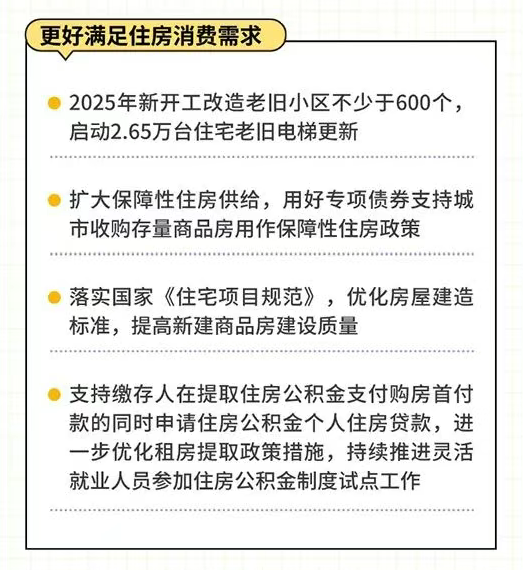 更好满足住房消费需求

2025年新开工改造老旧小区不少于600个，启动2.65万台住宅老旧电梯更新

扩大保障性住房供给，用好专项债券支持城市收购存量商品房用作保障性住房政策

落实国家《住宅项目规范》，优化房屋建造标准，提高新建商品房建设质量

支持缴存人在提取住房公积金支付购房首付款的同时申请住房公积金个人住房贷款，进一步优化租房提取政策措施，持续推进灵活就业人员参加住房公积金制度试点工作